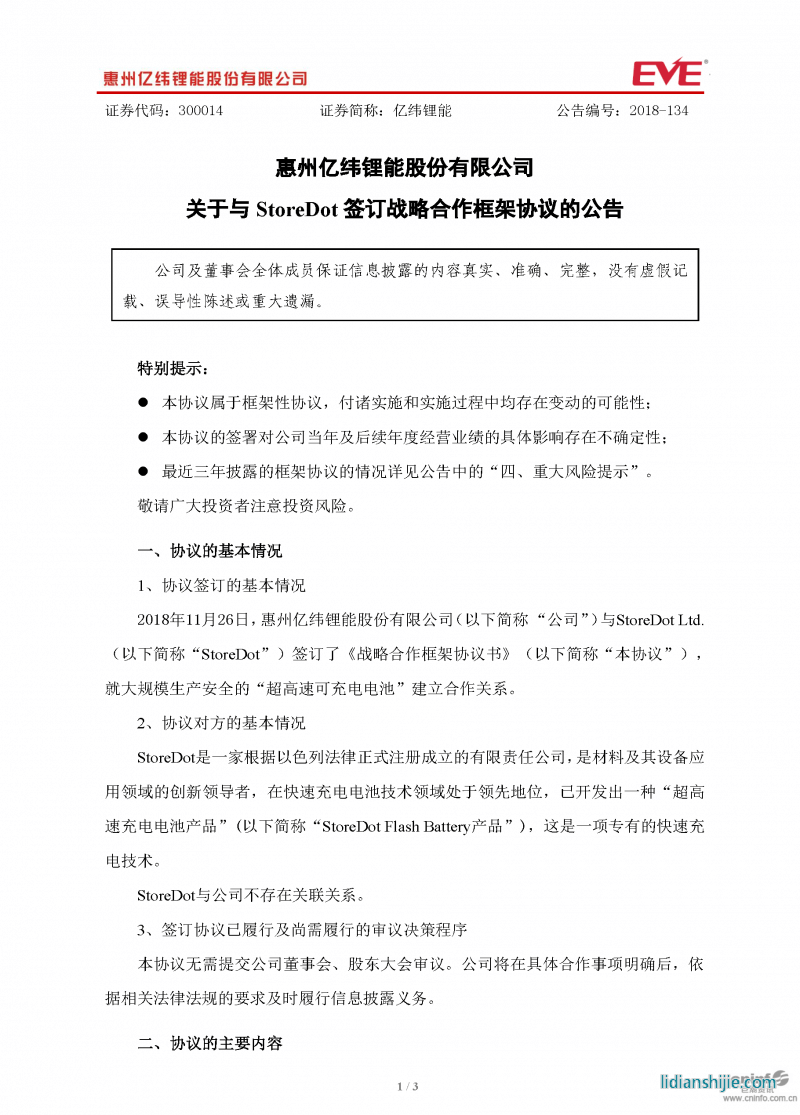 惠州亿纬锂能股份有限公司 EVE

证券代码：300014　　证券简称：亿纬锂能　　公告编号：2018-134

惠州亿纬锂能股份有限公司
关于与 StoreDot 签订战略合作框架协议的公告

公司及董事会全体成员保证信息披露的内容真实、准确、完整，没有虚假记载、误导性陈述或重大遗漏。

特别提示：

● 本协议属于框架性协议，付诸实施和实施过程中均存在变动的可能性；

● 本协议的签署对公司当年及后续年度经营业绩的具体影响存在不确定性；

● 最近三年披露的框架协议的情况详见公告中的“四、重大风险提示”。

敬请广大投资者注意投资风险。

一、协议的基本情况

1、协议签订的基本情况

2018年11月26日，惠州亿纬锂能股份有限公司（以下简称“公司”）与StoreDot Ltd.（以下简称“StoreDot”）签订了《战略合作框架协议书》（以下简称“本协议”），就大规模生产安全的“超高速可充电电池”建立合作关系。

2、协议对方的基本情况

StoreDot是一家根据以色列法律正式注册成立的有限责任公司，是材料及其设备应用领域的创新领导者，在快速充电电池技术领域处于领先地位，已开发出一种“超高速充电电池产品”（以下简称“StoreDot Flash Battery产品”），这是一项专有的快速充电技术。

StoreDot与公司不存在关联关系。

3、签订协议已履行及尚需履行的审议决策程序

本协议无需提交公司董事会、股东大会审议。公司将在具体合作事项明确后，依据相关法律法规的要求及时履行信息披露义务。

二、协议的主要内容

1 / 3

lidianshijie.com
www.cninfo.com.cn